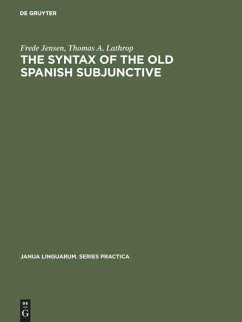 DE GRUYTER

Frede Jensen, Thomas A. Lathrop

THE SYNTAX OF THE OLD SPANISH SUBJUNCTIVE

JANUA LINGUARUM. SERIES PRACTICA

DE G